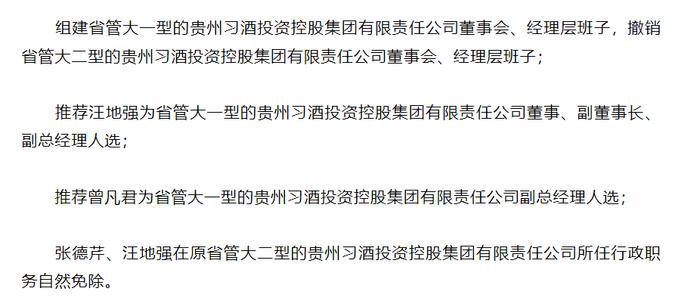 组建省管大一型的贵州习酒投资控股集团有限责任公司董事会、经理层班子，撤销省管大二型的贵州习酒投资控股集团有限责任公司董事会、经理层班子；

推荐汪地强为省管大一型的贵州习酒投资控股集团有限责任公司董事、副董事长、副总经理人选；

推荐曾凡君为省管大一型的贵州习酒投资控股集团有限责任公司副总经理人选；

张德芹、汪地强在原省管大二型的贵州习酒投资控股集团有限责任公司所任行政职务自然免除。